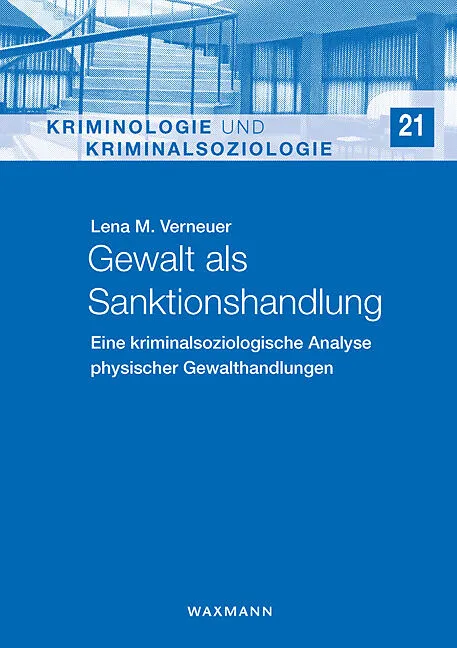 KRIMINOLOGIE UND
KRIMINALSOZIOLOGIE

21

Lena M. Verneuer

Gewalt als
Sanktionshandlung

Eine kriminalsoziologische Analyse
physischer Gewalthandlungen

WAXMANN